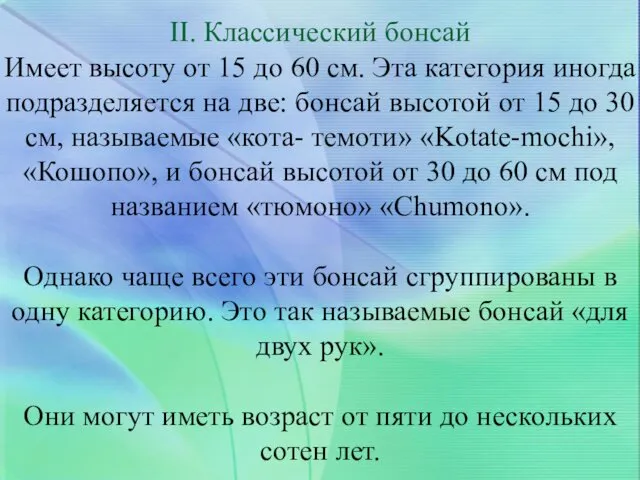 II. Классический бонсай
Имеет высоту от 15 до 60 см. Эта категория иногда подразделяется на две: бонсай высотой от 15 до 30 см, называемые «кота- темоти» «Kotate-mochi», «Кошопо», и бонсай высотой от 30 до 60 см под названием «тюмоно» «Chumono».

Однако чаще всего эти бонсай сгруппированы в одну категорию. Это так называемые бонсай «для двух рук».

Они могут иметь возраст от пяти до нескольких сотен лет.